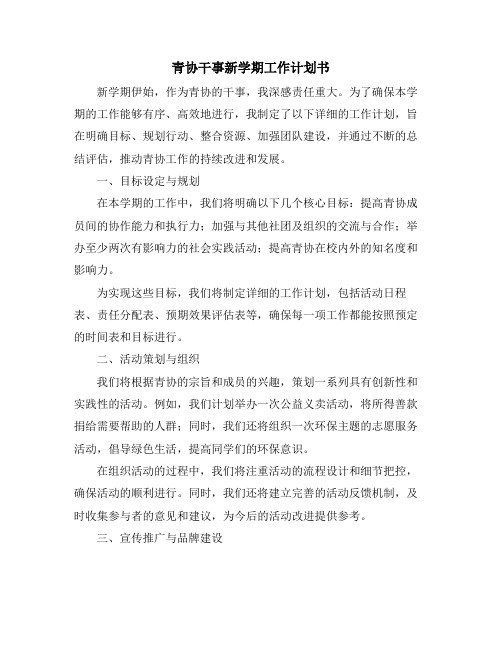 青协干事新学期工作计划书

新学期伊始，作为青协的干事，我深感责任重大。为了确保本学期的工作能够有序、高效地进行，我制定了以下详细的工作计划，旨在明确目标、规划行动、整合资源、加强团队建设，并通过不断的总结评估，推动青协工作的持续改进和发展。

一、目标设定与规划

在本学期的工作中，我们将明确以下几个核心目标：提高青协成员间的协作能力和执行力；加强与其他社团及组织的交流与合作；举办至少两次有影响力的社会实践活动；提高青协在校内外的知名度和影响力。

为实现这些目标，我们将制定详细的工作计划，包括活动日程表、责任分配表、预期效果评估表等，确保每一项工作都能按照预定的时间表和目标进行。

二、活动策划与组织

我们将根据青协的宗旨和成员的兴趣，策划一系列具有创新性和实践性的活动。例如，我们计划举办一次公益义卖活动，将所得善款捐给需要帮助的人群；同时，我们还将组织一次环保主题的志愿服务活动，倡导绿色生活，提高同学们的环保意识。

在组织活动的过程中，我们将注重活动的流程设计和细节把控，确保活动的顺利进行。同时，我们还将建立完善的活动反馈机制，及时收集参与者的意见和建议，为今后的活动改进提供参考。

三、宣传推广与品牌建设